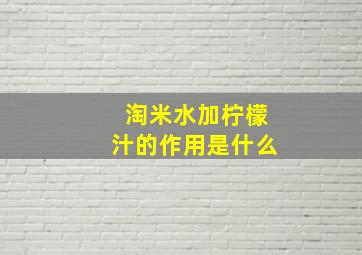 淘米水加柠檬汁的作用是什么